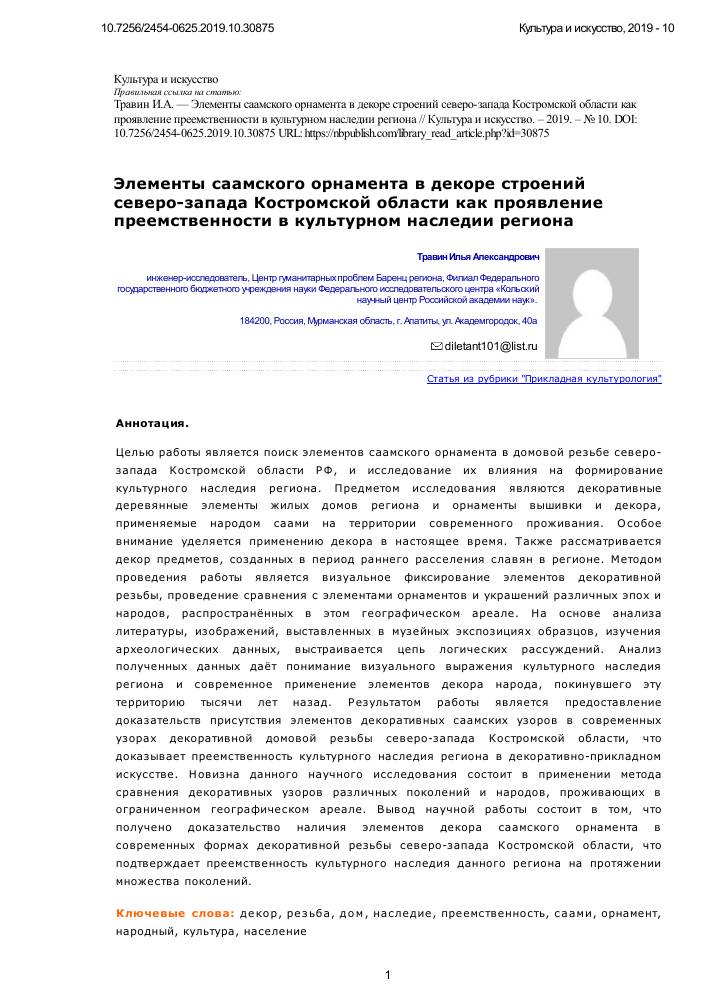 10.7256/2454-0625.2019.10.30875

Культура и искусство, 2019 - 10

Культура и искусство
Правильная ссылка на статью:
Травин И.А. — Элементы саамского орнамента в декоре строений северо-запада Костромской области как проявление преемственности в культурном наследии региона // Культура и искусство. – 2019. – № 10. DOI: 10.7256/2454-0625.2019.10.30875 URL: https://nbpublish.com/library_read_article.php?id=30875

Элементы саамского орнамента в декоре строений северо-запада Костромской области как проявление преемственности в культурном наследии региона

Травин Илья Александрович

инженер-исследователь, Центр гуманитарных проблем Баренц региона, Филиал Федерального государственного бюджетного учреждения науки Федерального исследовательского центра «Кольский научный центр Российской академии наук».

184200, Россия, Мурманская область, г. Апатиты, ул. Академгородок, 40а

diletant101@list.ru

Статья из рубрики "Прикладная культурология"

Аннотация.

Целью работы является поиск элементов саамского орнамента в домовой резьбе северо-запада Костромской области РФ, и исследование их влияния на формирование культурного наследия региона. Предметом исследования являются декоративные деревянные элементы жилых домов региона и орнаменты вышивки и декора, применяемые народом саами на территории современного проживания. Особое внимание уделяется применению декора в настоящее время. Также рассматривается декор предметов, созданных в период раннего расселения славян в регионе. Методом проведения работы является визуальное фиксирование элементов декоративной резьбы, проведение сравнения с элементами орнаментов и украшений различных эпох и народов, распространённых в этом географическом ареале. На основе анализа литературы, изображений, выставленных в музейных экспозициях образцов, изучения археологических данных, выстраивается цепь логических рассуждений. Анализ полученных данных даёт понимание визуального выражения культурного наследия региона и современное применение элементов декора народа, покинувшего эту территорию тысячи лет назад. Результатом работы является предоставление доказательств присутствия элементов декоративных саамских узоров в современных узорах декоративной домовой резьбы северо-запада Костромской области, что доказывает преемственность культурного наследия региона в декоративно-прикладном искусстве. Новизна данного научного исследования состоит в применении метода сравнения декоративных узоров различных поколений и народов, проживающих в ограниченном географическом ареале. Вывод научной работы состоит в том, что получено доказательство наличия элементов декора саамского орнамента в современных формах декоративной резьбы северо-запада Костромской области, что подтверждает преемственность культурного наследия данного региона на протяжении множества поколений.

Ключевые слова: декор, резьба, дом, наследие, преемственность, саами, орнамент, народный, культура, население

1